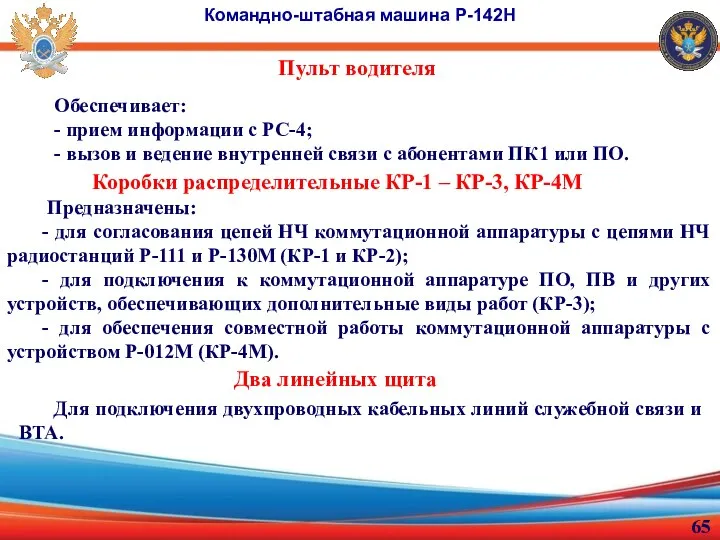 Командно-штабная машина Р-142Н

Пульт водителя

Обеспечивает:
- прием информации с РС-4;
- вызов и ведение внутренней связи с абонентами ПК1 или ПО.

Коробки распределительные КР-1 – КР-3, КР-4М

Предназначены:
- для согласования цепей НЧ коммутационной аппаратуры с цепями НЧ радиостанций Р-111 и Р-130М (КР-1 и КР-2);
- для подключения к коммутационной аппаратуре ПО, ПВ и других устройств, обеспечивающих дополнительные виды работ (КР-3);
- для обеспечения совместной работы коммутационной аппаратуры с устройством Р-012М (КР-4М).

Два линейных щита

Для подключения двухпроводных кабельных линий служебной связи и ВТА.

65